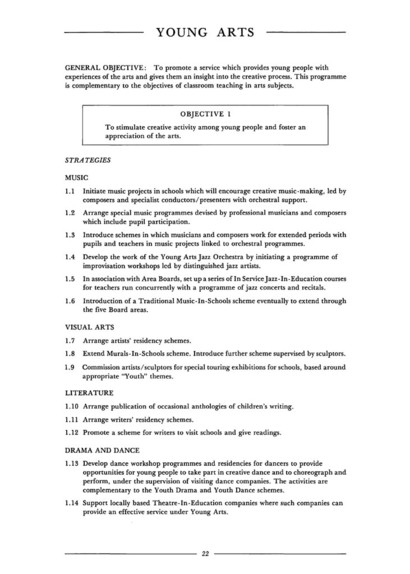 YOUNG ARTS

GENERAL OBJECTIVE: To promote a service which provides young people with experiences of the arts and gives them an insight into the creative process. This programme is complementary to the objectives of classroom teaching in arts subjects.

OBJECTIVE 1

To stimulate creative activity among young people and foster an appreciation of the arts.

STRATEGIES

MUSIC

1.1 Initiate music projects in schools which will encourage creative music-making, led by composers and specialist conductors/presenters with orchestral support.

1.2 Arrange special music programmes devised by professional musicians and composers which include pupil participation.

1.3 Introduce schemes in which musicians and composers work for extended periods with pupils and teachers in music projects linked to orchestral programmes.

1.4 Develop the work of the Young Arts Jazz Orchestra by initiating a programme of improvisation workshops led by distinguished jazz artists.

1.5 In association with Area Boards, set up a series of In Service Jazz-In-Education courses for teachers run concurrently with a programme of jazz concerts and recitals.

1.6 Introduction of a Traditional Music-In-Schools scheme eventually to extend through the five Board areas.

VISUAL ARTS

1.7 Arrange artists' residency schemes.

1.8 Extend Murals-In-Schools scheme. Introduce further scheme supervised by sculptors.

1.9 Commission artists/sculptors for special touring exhibitions for schools, based around appropriate "Youth" themes.

LITERATURE

1.10 Arrange publication of occasional anthologies of children's writing.

1.11 Arrange writers' residency schemes.

1.12 Promote a scheme for writers to visit schools and give readings.

DRAMA AND DANCE

1.13 Develop dance workshop programmes and residencies for dancers to provide opportunities for young people to take part in creative dance and to choreograph and perform, under the supervision of visiting dance companies. The activities are complementary to the Youth Drama and Youth Dance schemes.

1.14 Support locally based Theatre-In-Education companies where such companies can provide an effective service under Young Arts.

22